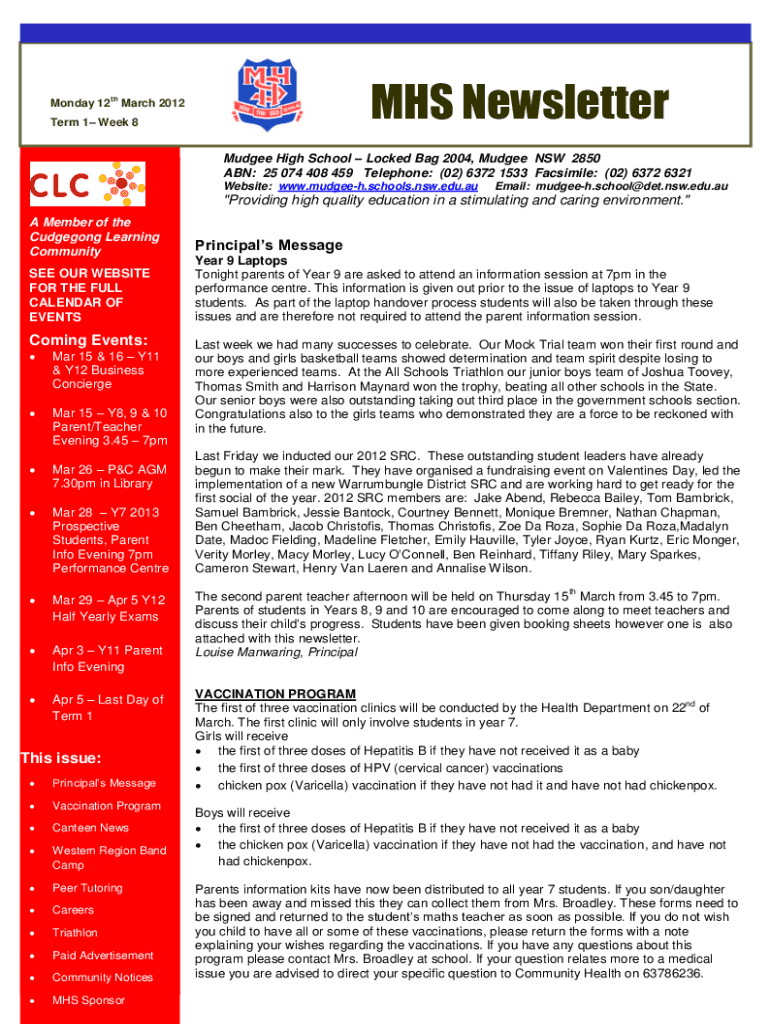 Monday 12$^{th}$ March 2012
Term 1– Week 8

MHS Newsletter

Mudgee High School – Locked Bag 2004, Mudgee NSW 2850
ABN: 25 074 408 459 Telephone: (02) 6372 1533 Facsimile: (02) 6372 6321
Website: www.mudgee-h.schools.nsw.edu.au Email: mudgee-h.school@det.nsw.edu.au

"Providing high quality education in a stimulating and caring environment."

CLC

A Member of the Cudgegong Learning Community

SEE OUR WEBSITE FOR THE FULL CALENDAR OF EVENTS

Coming Events:
- Mar 15 & 16 – Y11 & Y12 Business Concierge
- Mar 15 – Y8, 9 & 10 Parent/Teacher Evening 3.45 – 7pm
- Mar 26 – P&C AGM 7.30pm in Library
- Mar 28 – Y7 2013 Prospective Students, Parent Info Evening 7pm Performance Centre
- Mar 29 – Apr 5 Y12 Half Yearly Exams
- Apr 3 – Y11 Parent Info Evening
- Apr 5 – Last Day of Term 1

This issue:
- Principal's Message
- Vaccination Program
- Canteen News
- Western Region Band Camp
- Peer Tutoring
- Careers
- Triathlon
- Paid Advertisement
- Community Notices
- MHS Sponsor

Principal's Message
Year 9 Laptops
Tonight parents of Year 9 are asked to attend an information session at 7pm in the performance centre. This information is given out prior to the issue of laptops to Year 9 students. As part of the laptop handover process students will also be taken through these issues and are therefore not required to attend the parent information session.

Last week we had many successes to celebrate. Our Mock Trial team won their first round and our boys and girls basketball teams showed determination and team spirit despite losing to more experienced teams. At the All Schools Triathlon our junior boys team of Joshua Toovey, Thomas Smith and Harrison Maynard won the trophy, beating all other schools in the State. Our senior boys were also outstanding taking out third place in the government schools section. Congratulations also to the girls teams who demonstrated they are a force to be reckoned with in the future.

Last Friday we inducted our 2012 SRC. These outstanding student leaders have already begun to make their mark. They have organised a fundraising event on Valentines Day, led the implementation of a new Warrumbungle District SRC and are working hard to get ready for the first social of the year. 2012 SRC members are: Jake Abend, Rebecca Bailey, Tom Bambrick, Samuel Bambrick, Jessie Bantock, Courtney Bennett, Monique Bremner, Nathan Chapman, Ben Cheetham, Jacob Christofis, Thomas Christofis, Zoe Da Roza, Sophie Da Roza,Madalyn Date, Madoc Fielding, Madeline Fletcher, Emily Hauville, Tyler Joyce, Ryan Kurtz, Eric Monger, Verity Morley, Macy Morley, Lucy O'Connell, Ben Reinhard, Tiffany Riley, Mary Sparkes, Cameron Stewart, Henry Van Laeren and Annalise Wilson.

The second parent teacher afternoon will be held on Thursday 15$^{th}$ March from 3.45 to 7pm. Parents of students in Years 8, 9 and 10 are encouraged to come along to meet teachers and discuss their child's progress. Students have been given booking sheets however one is also attached with this newsletter.
Louise Manwaring, Principal

VACCINATION PROGRAM
The first of three vaccination clinics will be conducted by the Health Department on 22$^{nd}$ of March. The first clinic will only involve students in year 7.
Girls will receive
- the first of three doses of Hepatitis B if they have not received it as a baby
- the first of three doses of HPV (cervical cancer) vaccinations
- chicken pox (Varicella) vaccination if they have not had it and have not had chickenpox.

Boys will receive
- the first of three doses of Hepatitis B if they have not received it as a baby
- the chicken pox (Varicella) vaccination if they have not had the vaccination, and have not had chickenpox.

Parents information kits have now been distributed to all year 7 students. If you son/daughter has been away and missed this they can collect them from Mrs. Broadley. These forms need to be signed and returned to the student's maths teacher as soon as possible. If you do not wish you child to have all or some of these vaccinations, please return the forms with a note explaining your wishes regarding the vaccinations. If you have any questions about this program please contact Mrs. Broadley at school. If your question relates more to a medical issue you are advised to direct your specific question to Community Health on 63786236.